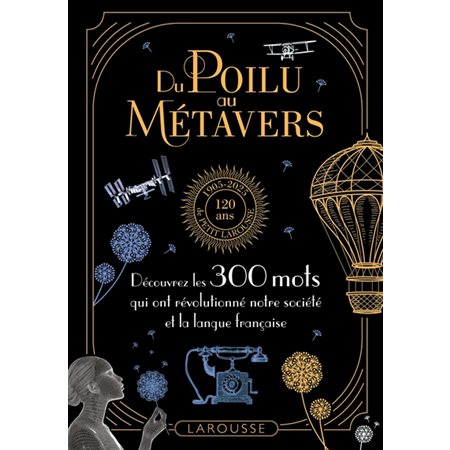 Du Poilu au Métavers

1905-2025
120 ans
de PETIT LAROUSSE

Découvrez les 300 mots qui ont révolutionné notre société et la langue française

LAROUSSE